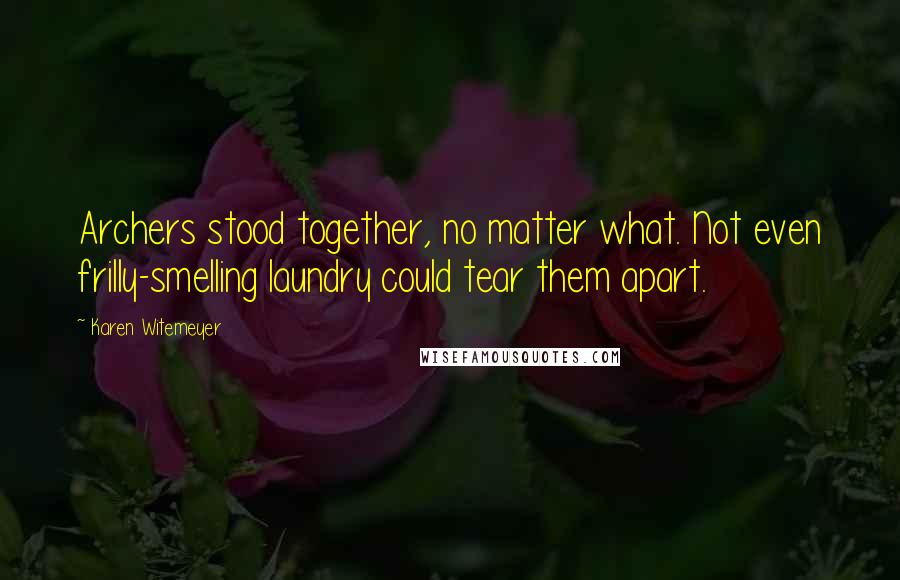 Archers stood together, no matter what. Not even frilly-smelling laundry could tear them apart.

~ Karen Witemeyer

WISEFAMOUSQUOTES.COM